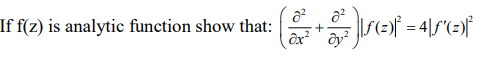 If f(z) is analytic function show that: $\left(\frac{\partial^2}{\partial x^2}+\frac{\partial^2}{\partial y^2}\right)|f(z)|^2=4|f'(z)|^2$